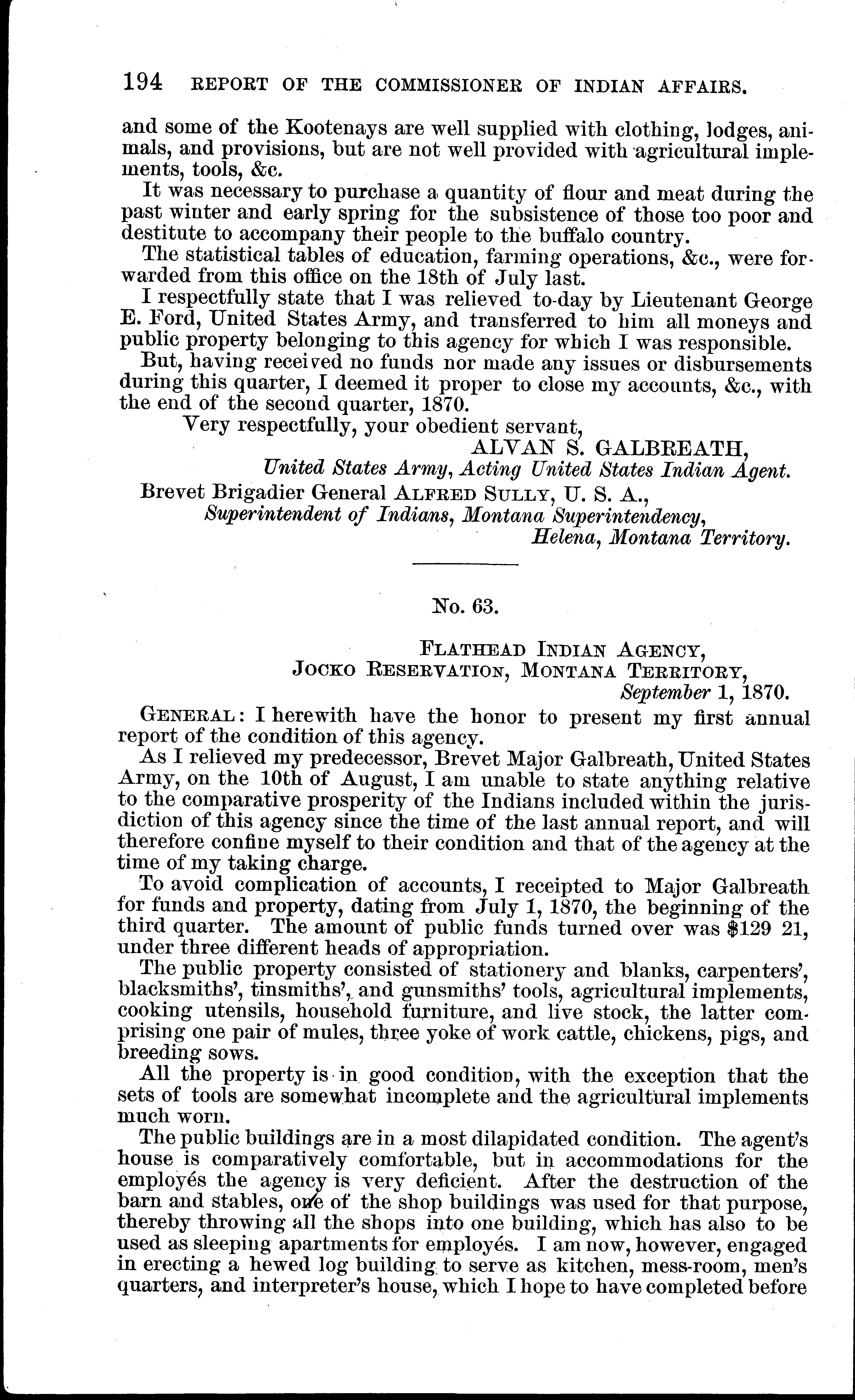 194 REPORT OF THE COMMISSIONER OF INDIAN AFFAIRS.

and some of the Kootenays are well supplied with clothing, lodges, animals, and provisions, but are not well provided with agricultural implements, tools, &c.

It was necessary to purchase a quantity of flour and meat during the past winter and early spring for the subsistence of those too poor and destitute to accompany their people to the buffalo country.

The statistical tables of education, farming operations, &c., were forwarded from this office on the 18th of July last.

I respectfully state that I was relieved to-day by Lieutenant George E. Ford, United States Army, and transferred to him all moneys and public property belonging to this agency for which I was responsible.

But, having received no funds nor made any issues or disbursements during this quarter, I deemed it proper to close my accounts, &c., with the end of the second quarter, 1870.

Very respectfully, your obedient servant,

ALVAN S. GALBREATH,
United States Army, Acting United States Indian Agent.

Brevet Brigadier General ALFRED SULLY, U. S. A.,
Superintendent of Indians, Montana Superintendency,
Helena, Montana Territory.

No. 63.

FLATHEAD INDIAN AGENCY,
JOCKO RESERVATION, MONTANA TERRITORY,
September 1, 1870.

GENERAL: I herewith have the honor to present my first annual report of the condition of this agency.

As I relieved my predecessor, Brevet Major Galbreath, United States Army, on the 10th of August, I am unable to state anything relative to the comparative prosperity of the Indians included within the jurisdiction of this agency since the time of the last annual report, and will therefore confine myself to their condition and that of the agency at the time of my taking charge.

To avoid complication of accounts, I receipted to Major Galbreath for funds and property, dating from July 1, 1870, the beginning of the third quarter. The amount of public funds turned over was $129 21, under three different heads of appropriation.

The public property consisted of stationery and blanks, carpenters', blacksmiths', tinsmiths', and gunsmiths' tools, agricultural implements, cooking utensils, household furniture, and live stock, the latter comprising one pair of mules, three yoke of work cattle, chickens, pigs, and breeding sows.

All the property is in good condition, with the exception that the sets of tools are somewhat incomplete and the agricultural implements much worn.

The public buildings are in a most dilapidated condition. The agent's house is comparatively comfortable, but in accommodations for the employés the agency is very deficient. After the destruction of the barn and stables, one of the shop buildings was used for that purpose, thereby throwing all the shops into one building, which has also to be used as sleeping apartments for employés. I am now, however, engaged in erecting a hewed log building to serve as kitchen, mess-room, men's quarters, and interpreter's house, which I hope to have completed before